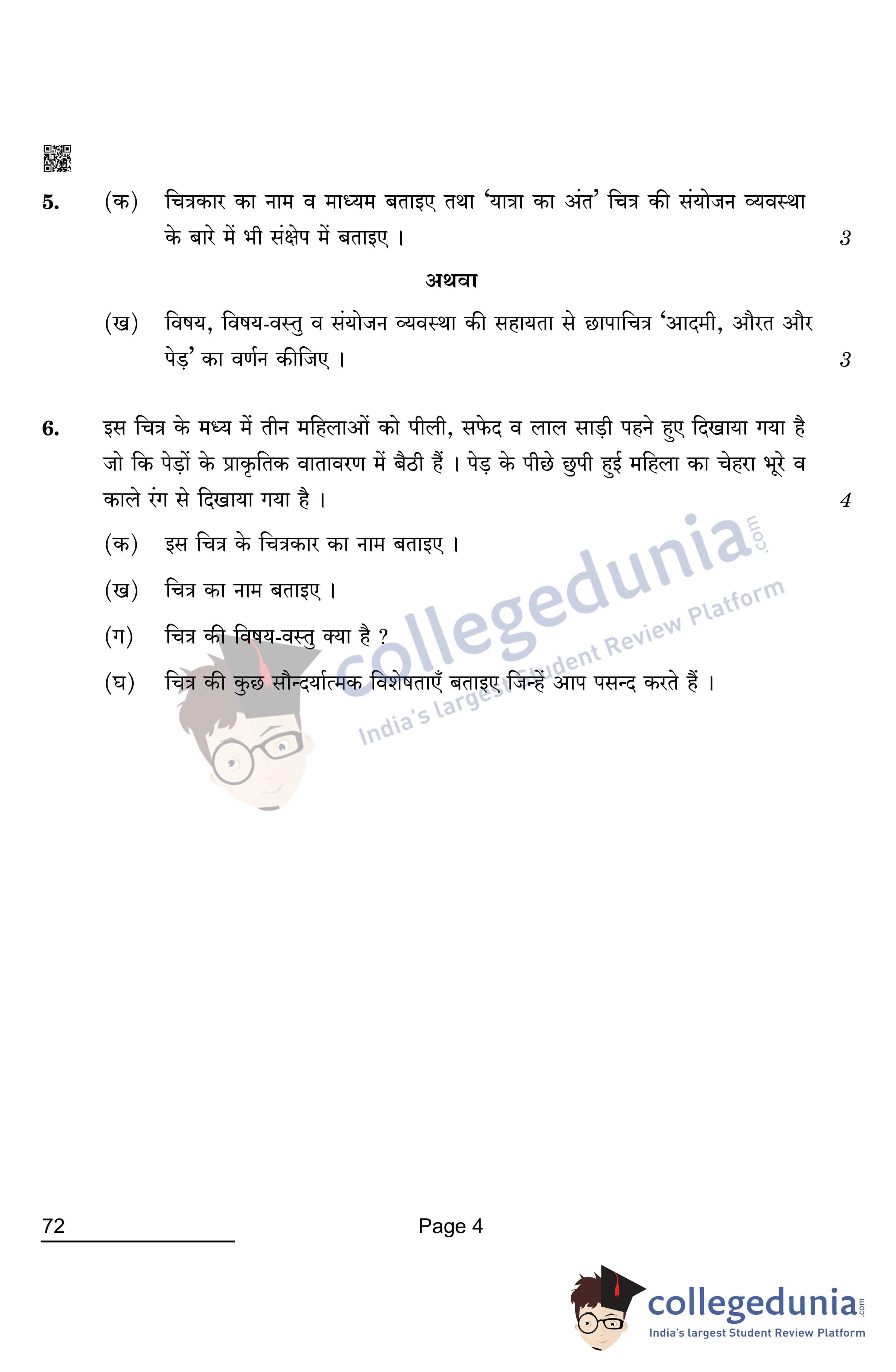 5. (क) चित्रकार का नाम व माध्यम बताइए तथा 'यात्रा का अंत' चित्र की संयोजन व्यवस्था के बारे में भी संक्षेप में बताइए । 3

अथवा

(ख) विषय, विषय-वस्तु व संयोजन व्यवस्था की सहायता से छापाचित्र 'आदमी, औरत और पेड़' का वर्णन कीजिए । 3

6. इस चित्र के मध्य में तीन महिलाओं को पीली, सफेद व लाल साड़ी पहने हुए दिखाया गया है जो कि पेड़ों के प्राकृतिक वातावरण में बैठी हैं । पेड़ के पीछे छुपी हुई महिला का चेहरा भूरे व काले रंग से दिखाया गया है । 4

(क) इस चित्र के चित्रकार का नाम बताइए ।

(ख) चित्र का नाम बताइए ।

(ग) चित्र की विषय-वस्तु क्या है ?

(घ) चित्र की कुछ सौन्दर्यात्मक विशेषताएँ बताइए जिन्हें आप पसन्द करते हैं ।

collegedunia.com India's largest Student Review Platform

72

Page 4

collegedunia.com India's largest Student Review Platform